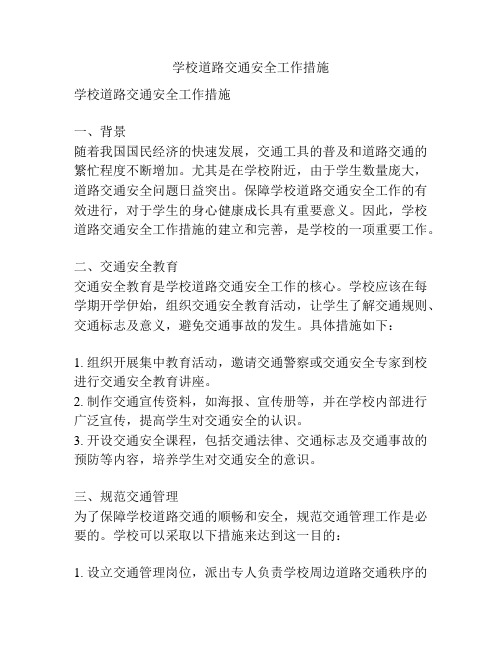 学校道路交通安全工作措施

学校道路交通安全工作措施

一、背景
随着我国国民经济的快速发展，交通工具的普及和道路交通的繁忙程度不断增加。尤其是在学校附近，由于学生数量庞大，道路交通安全问题日益突出。保障学校道路交通安全工作的有效进行，对于学生的身心健康成长具有重要意义。因此，学校道路交通安全工作措施的建立和完善，是学校的一项重要工作。

二、交通安全教育
交通安全教育是学校道路交通安全工作的核心。学校应该在每学期开学伊始，组织交通安全教育活动，让学生了解交通规则、交通标志及意义，避免交通事故的发生。具体措施如下：

1. 组织开展集中教育活动，邀请交通警察或交通安全专家到校进行交通安全教育讲座。
2. 制作交通宣传资料，如海报、宣传册等，并在学校内部进行广泛宣传，提高学生对交通安全的认识。
3. 开设交通安全课程，包括交通法律、交通标志及交通事故的预防等内容，培养学生对交通安全的意识。

三、规范交通管理
为了保障学校道路交通的顺畅和安全，规范交通管理工作是必要的。学校可以采取以下措施来达到这一目的：

1. 设立交通管理岗位，派出专人负责学校周边道路交通秩序的